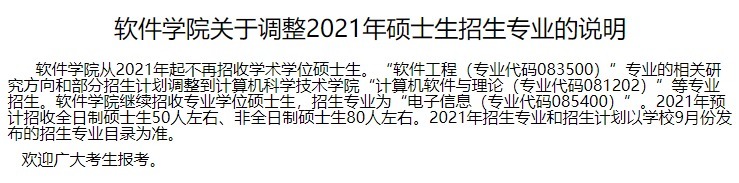 软件学院关于调整2021年硕士生招生专业的说明

软件学院从2021年起不再招收学术学位硕士生。“软件工程（专业代码083500）”专业的相关研究方向和部分招生计划调整到计算机科学技术学院“计算机软件与理论（专业代码081202）”等专业招生。软件学院继续招收专业学位硕士生，招生专业为“电子信息（专业代码085400）”。2021年预计招收全日制硕士生50人左右、非全日制硕士生80人左右。2021年招生专业和招生计划以学校9月份发布的招生专业目录为准。

欢迎广大考生报考。